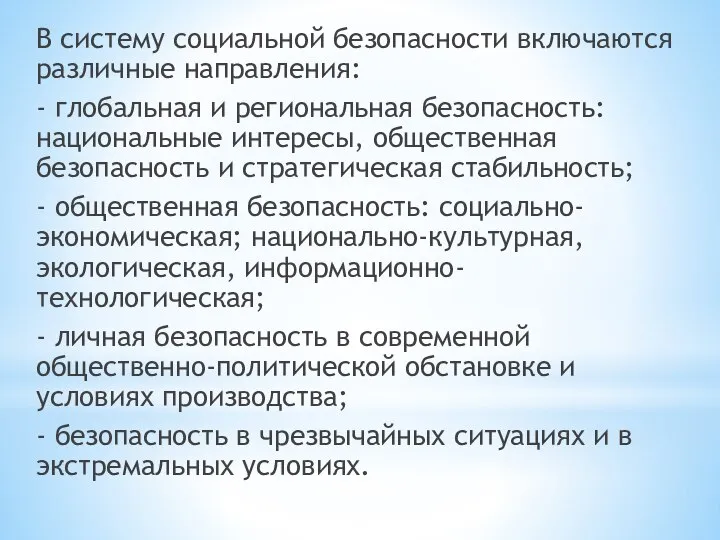 В систему социальной безопасности включаются различные направления:

- глобальная и региональная безопасность: национальные интересы, общественная безопасность и стратегическая стабильность;

- общественная безопасность: социально-экономическая; национально-культурная, экологическая, информационно-технологическая;

- личная безопасность в современной общественно-политической обстановке и условиях производства;

- безопасность в чрезвычайных ситуациях и в экстремальных условиях.